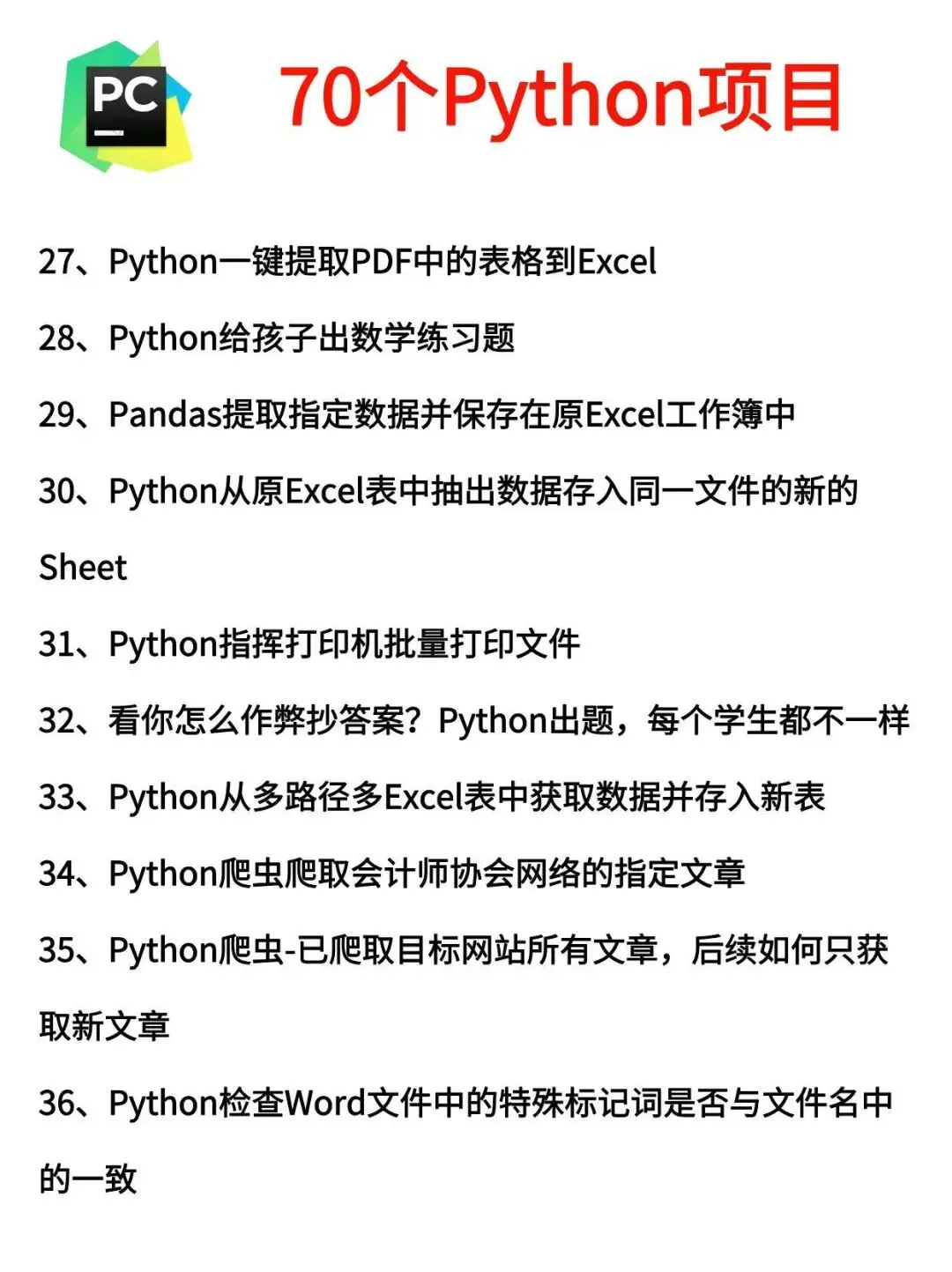 PC

70个Python项目

27、Python一键提取PDF中的表格到Excel

28、Python给孩子出数学练习题

29、Pandas提取指定数据并保存在原Excel工作簿中

30、Python从原Excel表中抽出数据存入同一文件的新的Sheet

31、Python指挥打印机批量打印文件

32、看你怎么作弊抄答案？Python出题，每个学生都不一样

33、Python从多路径多Excel表中获取数据并存入新表

34、Python爬虫爬取会计师协会网络的指定文章

35、Python爬虫-已爬取目标网站所有文章，后续如何只获取新文章

36、Python检查Word文件中的特殊标记词是否与文件名中的一致